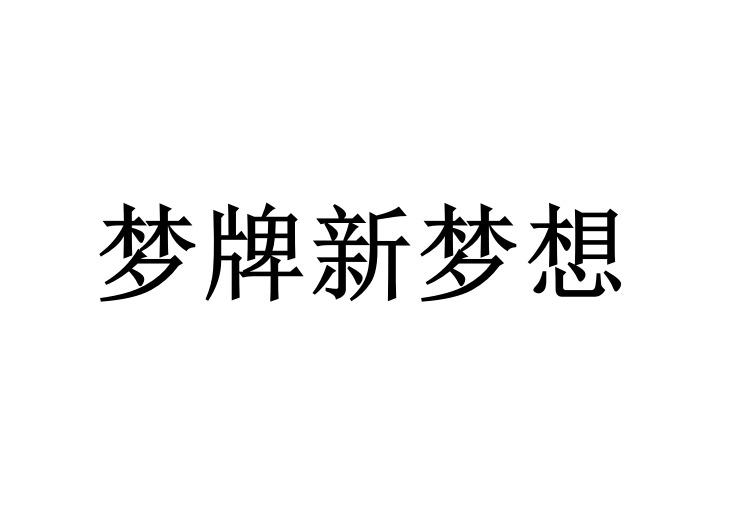 梦牌新梦想